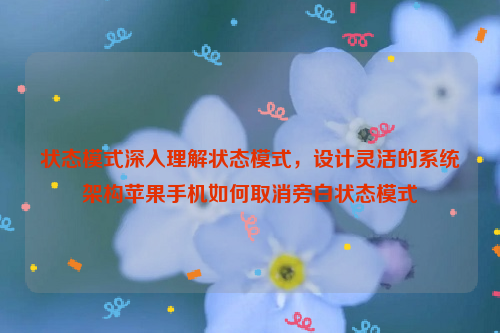 状态模式深入理解状态模式，设计灵活的系统架构苹果手机如何取消旁白状态模式